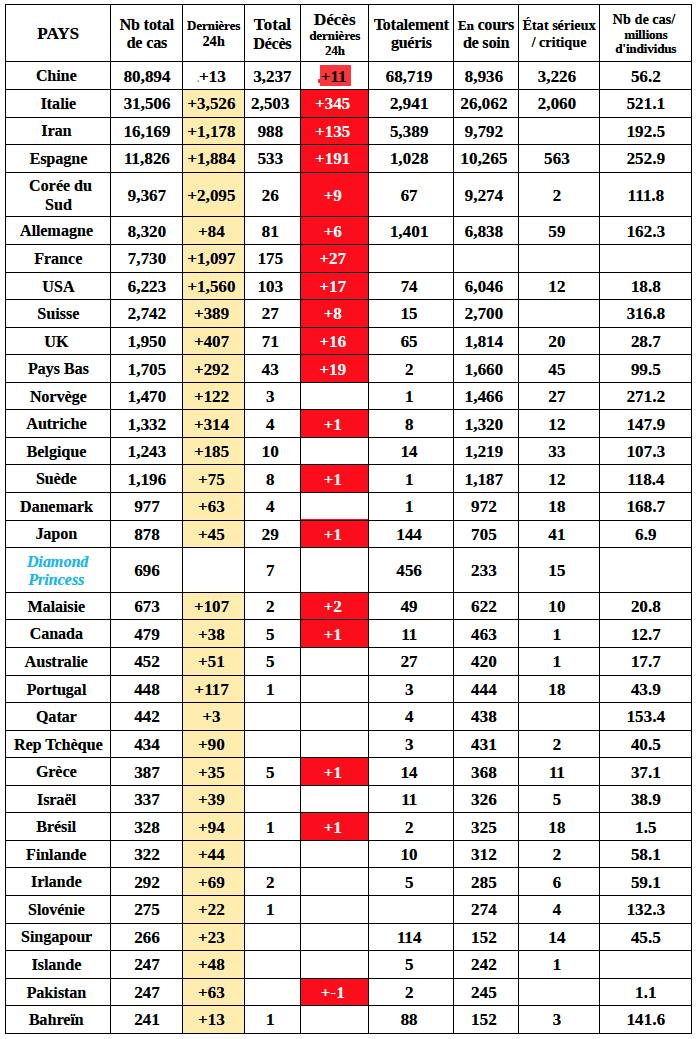 | PAYS | Nb total de cas | Dernières 24h | Total Décès | Décès dernières 24h | Totalement guéris | En cours de soin | État sérieux / critique | Nb de cas/ millions d'individus |
|---|---|---|---|---|---|---|---|---|
| Chine | 80,894 | +13 | 3,237 | +11 | 68,719 | 8,936 | 3,226 | 56.2 |
| Italie | 31,506 | +3,526 | 2,503 | +345 | 2,941 | 26,062 | 2,060 | 521.1 |
| Iran | 16,169 | +1,178 | 988 | +135 | 5,389 | 9,792 | | 192.5 |
| Espagne | 11,826 | +1,884 | 533 | +191 | 1,028 | 10,265 | 563 | 252.9 |
| Corée du Sud | 9,367 | +2,095 | 26 | +9 | 67 | 9,274 | 2 | 111.8 |
| Allemagne | 8,320 | +84 | 81 | +6 | 1,401 | 6,838 | 59 | 162.3 |
| France | 7,730 | +1,097 | 175 | +27 | | | | |
| USA | 6,223 | +1,560 | 103 | +17 | 74 | 6,046 | 12 | 18.8 |
| Suisse | 2,742 | +389 | 27 | +8 | 15 | 2,700 | | 316.8 |
| UK | 1,950 | +407 | 71 | +16 | 65 | 1,814 | 20 | 28.7 |
| Pays Bas | 1,705 | +292 | 43 | +19 | 2 | 1,660 | 45 | 99.5 |
| Norvège | 1,470 | +122 | 3 | | 1 | 1,466 | 27 | 271.2 |
| Autriche | 1,332 | +314 | 4 | +1 | 8 | 1,320 | 12 | 147.9 |
| Belgique | 1,243 | +185 | 10 | | 14 | 1,219 | 33 | 107.3 |
| Suède | 1,196 | +75 | 8 | +1 | 1 | 1,187 | 12 | 118.4 |
| Danemark | 977 | +63 | 4 | | 1 | 972 | 18 | 168.7 |
| Japon | 878 | +45 | 29 | +1 | 144 | 705 | 41 | 6.9 |
| Diamond Princess | 696 | | 7 | | 456 | 233 | 15 | |
| Malaisie | 673 | +107 | 2 | +2 | 49 | 622 | 10 | 20.8 |
| Canada | 479 | +38 | 5 | +1 | 11 | 463 | 1 | 12.7 |
| Australie | 452 | +51 | 5 | | 27 | 420 | 1 | 17.7 |
| Portugal | 448 | +117 | 1 | | 3 | 444 | 18 | 43.9 |
| Qatar | 442 | +3 | | | 4 | 438 | | 153.4 |
| Rep Tchèque | 434 | +90 | | | 3 | 431 | 2 | 40.5 |
| Grèce | 387 | +35 | 5 | +1 | 14 | 368 | 11 | 37.1 |
| Israël | 337 | +39 | | | 11 | 326 | 5 | 38.9 |
| Brésil | 328 | +94 | 1 | +1 | 2 | 325 | 18 | 1.5 |
| Finlande | 322 | +44 | | | 10 | 312 | 2 | 58.1 |
| Irlande | 292 | +69 | 2 | | 5 | 285 | 6 | 59.1 |
| Slovénie | 275 | +22 | 1 | | | 274 | 4 | 132.3 |
| Singapour | 266 | +23 | | | 114 | 152 | 14 | 45.5 |
| Islande | 247 | +48 | | | 5 | 242 | 1 | |
| Pakistan | 247 | +63 | | +-1 | 2 | 245 | | 1.1 |
| Bahreïn | 241 | +13 | 1 | | 88 | 152 | 3 | 141.6 |